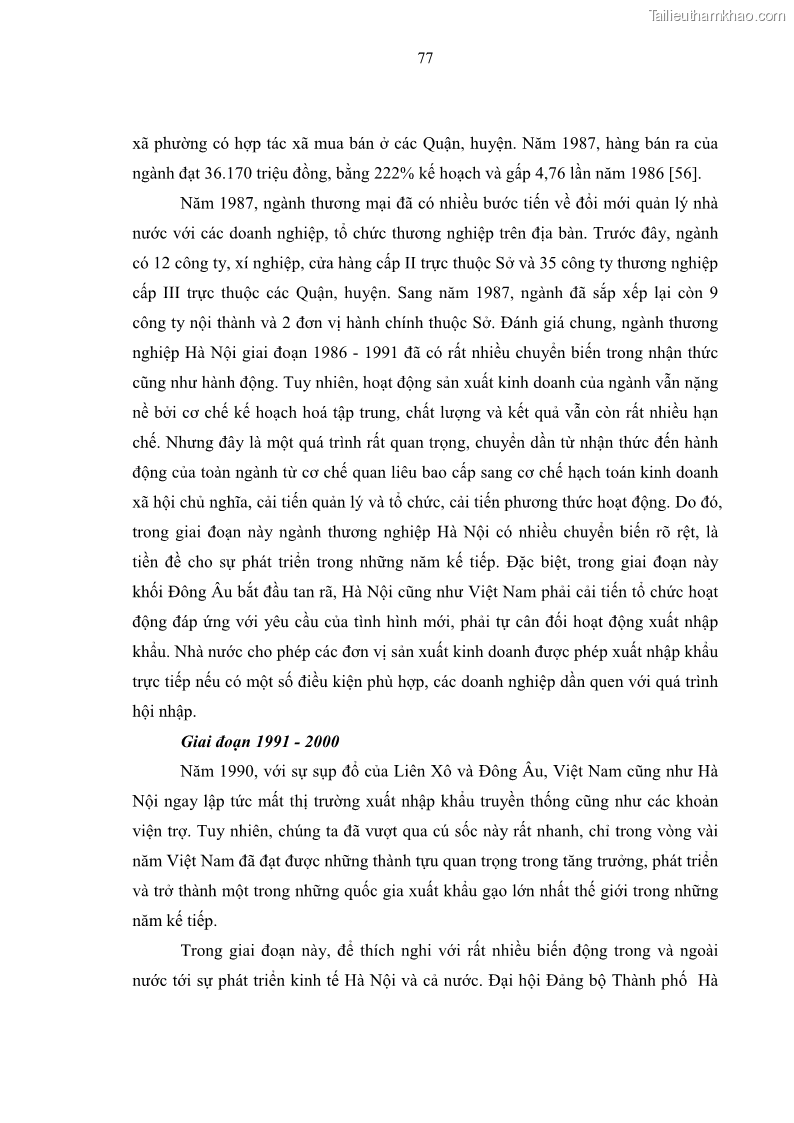 Tailieuthamkhao.com

77

xã phường có hợp tác xã mua bán ở các Quận, huyện. Năm 1987, hàng bán ra của ngành đạt 36.170 triệu đồng, bằng 222% kế hoạch và gấp 4,76 lần năm 1986 [56].

Năm 1987, ngành thương mại đã có nhiều bước tiến về đổi mới quản lý nhà nước với các doanh nghiệp, tổ chức thương nghiệp trên địa bàn. Trước đây, ngành có 12 công ty, xí nghiệp, cửa hàng cấp II trực thuộc Sở và 35 công ty thương nghiệp cấp III trực thuộc các Quận, huyện. Sang năm 1987, ngành đã sắp xếp lại còn 9 công ty nội thành và 2 đơn vị hành chính thuộc Sở. Đánh giá chung, ngành thương nghiệp Hà Nội giai đoạn 1986 - 1991 đã có rất nhiều chuyển biến trong nhận thức cũng như hành động. Tuy nhiên, hoạt động sản xuất kinh doanh của ngành vẫn nặng nề bởi cơ chế kế hoạch hoá tập trung, chất lượng và kết quả vẫn còn rất nhiều hạn chế. Nhưng đây là một quá trình rất quan trọng, chuyển dần từ nhận thức đến hành động của toàn ngành từ cơ chế quan liêu bao cấp sang cơ chế hạch toán kinh doanh xã hội chủ nghĩa, cải tiến quản lý và tổ chức, cải tiến phương thức hoạt động. Do đó, trong giai đoạn này ngành thương nghiệp Hà Nội có nhiều chuyển biến rõ rệt, là tiền đề cho sự phát triển trong những năm kế tiếp. Đặc biệt, trong giai đoạn này khối Đông Âu bắt đầu tan rã, Hà Nội cũng như Việt Nam phải cải tiến tổ chức hoạt động đáp ứng với yêu cầu của tình hình mới, phải tự cân đối hoạt động xuất nhập khẩu. Nhà nước cho phép các đơn vị sản xuất kinh doanh được phép xuất nhập khẩu trực tiếp nếu có một số điều kiện phù hợp, các doanh nghiệp dần quen với quá trình hội nhập.

Giai đoạn 1991 - 2000

Năm 1990, với sự sụp đổ của Liên Xô và Đông Âu, Việt Nam cũng như Hà Nội ngay lập tức mất thị trường xuất nhập khẩu truyền thống cũng như các khoản viện trợ. Tuy nhiên, chúng ta đã vượt qua cú sốc này rất nhanh, chỉ trong vòng vài năm Việt Nam đã đạt được những thành tựu quan trọng trong tăng trưởng, phát triển và trở thành một trong những quốc gia xuất khẩu gạo lớn nhất thế giới trong những năm kế tiếp.

Trong giai đoạn này, để thích nghi với rất nhiều biến động trong và ngoài nước tới sự phát triển kinh tế Hà Nội và cả nước. Đại hội Đảng bộ Thành phố Hà